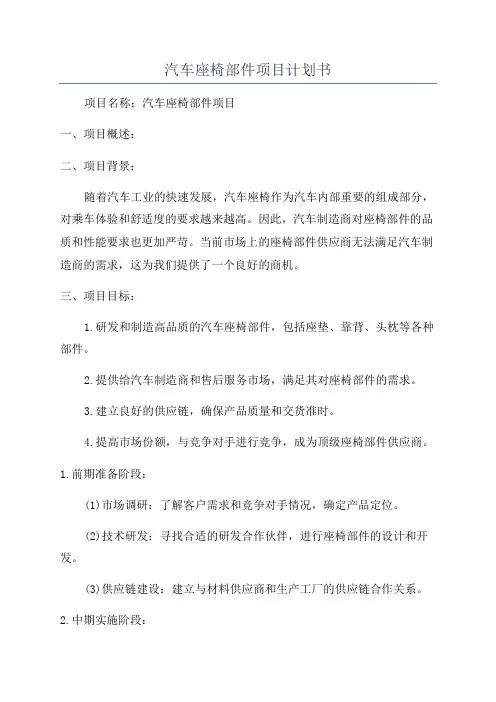 汽车座椅部件项目计划书

项目名称：汽车座椅部件项目

一、项目概述：

二、项目背景：

随着汽车工业的快速发展，汽车座椅作为汽车内部重要的组成部分，对乘车体验和舒适度的要求越来越高。因此，汽车制造商对座椅部件的品质和性能要求也更加严苛。当前市场上的座椅部件供应商无法满足汽车制造商的需求，这为我们提供了一个良好的商机。

三、项目目标：

1.研发和制造高品质的汽车座椅部件，包括座垫、靠背、头枕等各种部件。

2.提供给汽车制造商和售后服务市场，满足其对座椅部件的需求。

3.建立良好的供应链，确保产品质量和交货准时。

4.提高市场份额，与竞争对手进行竞争，成为顶级座椅部件供应商。

1.前期准备阶段：

(1)市场调研：了解客户需求和竞争对手情况，确定产品定位。

(2)技术研发：寻找合适的研发合作伙伴，进行座椅部件的设计和开发。

(3)供应链建设：建立与材料供应商和生产工厂的供应链合作关系。

2.中期实施阶段：